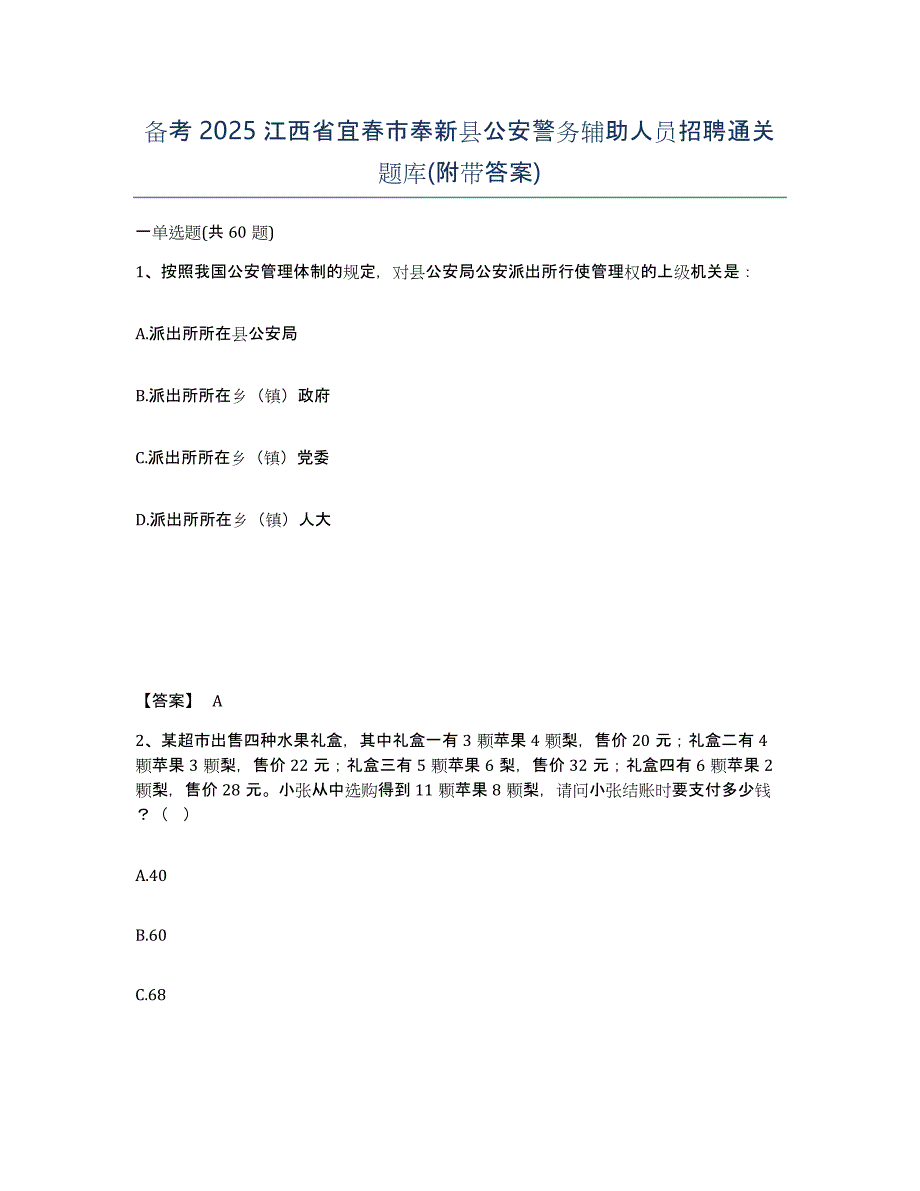 备考 2025 江西省宜春市奉新县公安警务辅助人员招聘通关题库(附带答案)

一单选题(共 60 题)

1、按照我国公安管理体制的规定，对县公安局公安派出所行使管理权的上级机关是：

A.派出所所在县公安局

B.派出所所在乡（镇）政府

C.派出所所在乡（镇）党委

D.派出所所在乡（镇）人大

【答案】 A

2、某超市出售四种水果礼盒，其中礼盒一有 3 颗苹果 4 颗梨，售价 20 元；礼盒二有 4 颗苹果 3 颗梨，售价 22 元；礼盒三有 5 颗苹果 6 梨，售价 32 元；礼盒四有 6 颗苹果 2 颗梨，售价 28 元。小张从中选购得到 11 颗苹果 8 颗梨，请问小张结账时要支付多少钱？（ ）

A.40

B.60

C.68